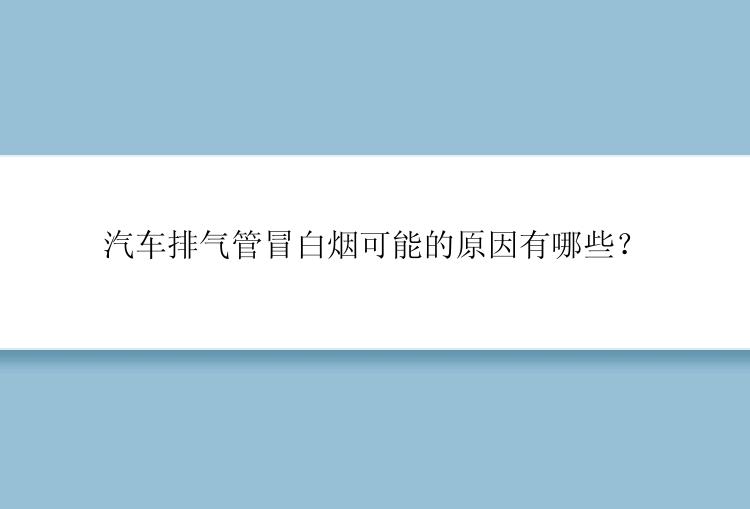 汽车排气管冒白烟可能的原因有哪些？